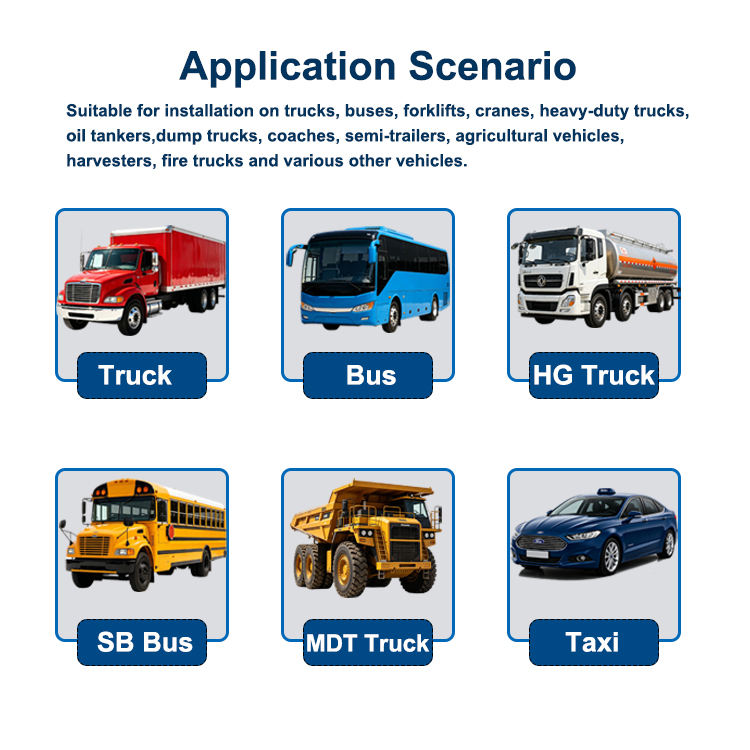 Application Scenario

Suitable for installation on trucks, buses, forklifts, cranes, heavy-duty trucks, oil tankers,dump trucks, coaches, semi-trailers, agricultural vehicles, harvesters, fire trucks and various other vehicles.

Truck

Bus

HG Truck

SB Bus

MDT Truck

Taxi